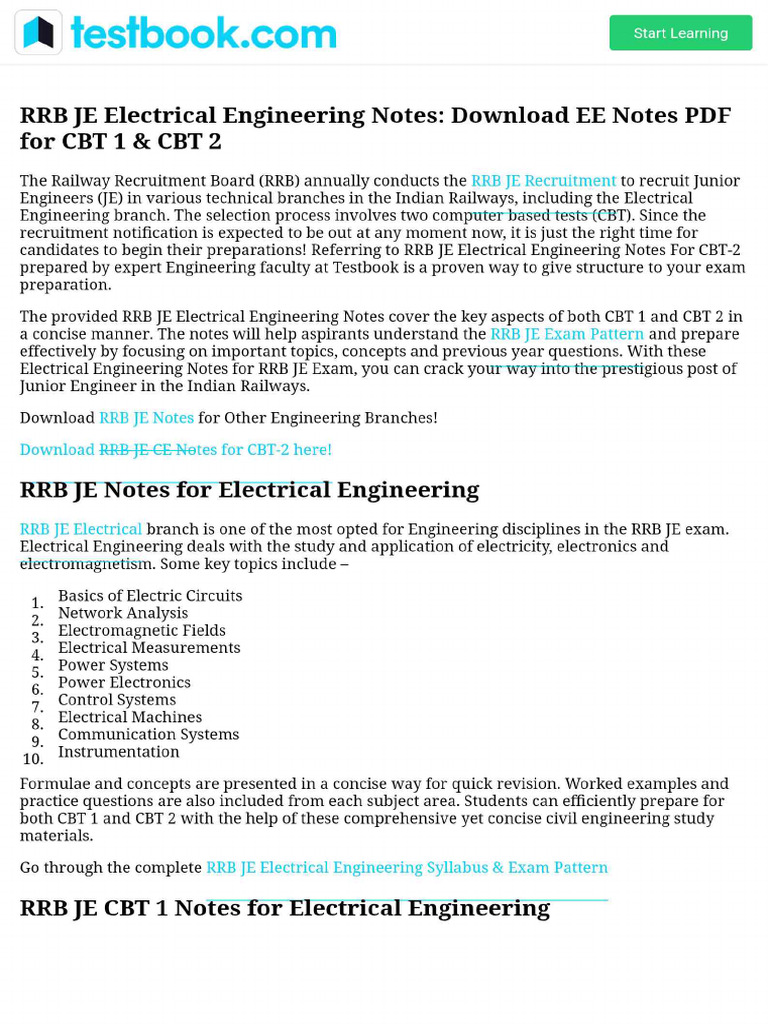 testbook.com

Start Learning

RRB JE Electrical Engineering Notes: Download EE Notes PDF for CBT 1 & CBT 2

The Railway Recruitment Board (RRB) annually conducts the RRB JE Recruitment to recruit Junior Engineers (JE) in various technical branches in the Indian Railways, including the Electrical Engineering branch. The selection process involves two computer based tests (CBT). Since the recruitment notification is expected to be out at any moment now, it is just the right time for candidates to begin their preparations! Referring to RRB JE Electrical Engineering Notes For CBT-2 prepared by expert Engineering faculty at Testbook is a proven way to give structure to your exam preparation.

The provided RRB JE Electrical Engineering Notes cover the key aspects of both CBT 1 and CBT 2 in a concise manner. The notes will help aspirants understand the RRB JE Exam Pattern and prepare effectively by focusing on important topics, concepts and previous year questions. With these Electrical Engineering Notes for RRB JE Exam, you can crack your way into the prestigious post of Junior Engineer in the Indian Railways.

Download RRB JE Notes for Other Engineering Branches!

Download RRB JE CE Notes for CBT-2 here!

RRB JE Notes for Electrical Engineering

RRB JE Electrical branch is one of the most opted for Engineering disciplines in the RRB JE exam. Electrical Engineering deals with the study and application of electricity, electronics and electromagnetism. Some key topics include –

1. Basics of Electric Circuits
2. Network Analysis
3. Electromagnetic Fields
4. Electrical Measurements
5. Power Systems
6. Power Electronics
7. Control Systems
8. Electrical Machines
9. Communication Systems
10. Instrumentation

Formulae and concepts are presented in a concise way for quick revision. Worked examples and practice questions are also included from each subject area. Students can efficiently prepare for both CBT 1 and CBT 2 with the help of these comprehensive yet concise civil engineering study materials.

Go through the complete RRB JE Electrical Engineering Syllabus & Exam Pattern

RRB JE CBT 1 Notes for Electrical Engineering